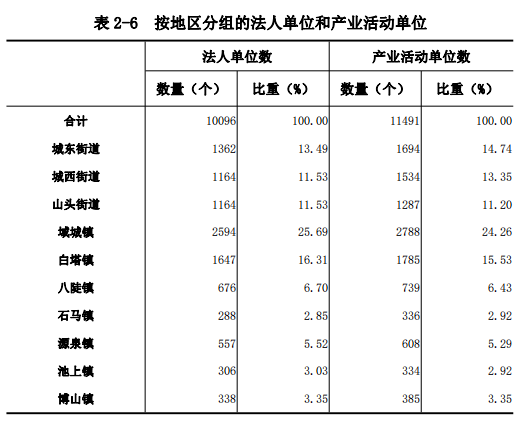 表 2-6　按地区分组的法人单位和产业活动单位

| | 法人单位数 | | 产业活动单位数 | |
|---|---|---|---|---|
| | 数量（个） | 比重（%） | 数量（个） | 比重（%） |
| 合计 | 10096 | 100.00 | 11491 | 100.00 |
| 城东街道 | 1362 | 13.49 | 1694 | 14.74 |
| 城西街道 | 1164 | 11.53 | 1534 | 13.35 |
| 山头街道 | 1164 | 11.53 | 1287 | 11.20 |
| 域城镇 | 2594 | 25.69 | 2788 | 24.26 |
| 白塔镇 | 1647 | 16.31 | 1785 | 15.53 |
| 八陡镇 | 676 | 6.70 | 739 | 6.43 |
| 石马镇 | 288 | 2.85 | 336 | 2.92 |
| 源泉镇 | 557 | 5.52 | 608 | 5.29 |
| 池上镇 | 306 | 3.03 | 334 | 2.92 |
| 博山镇 | 338 | 3.35 | 385 | 3.35 |